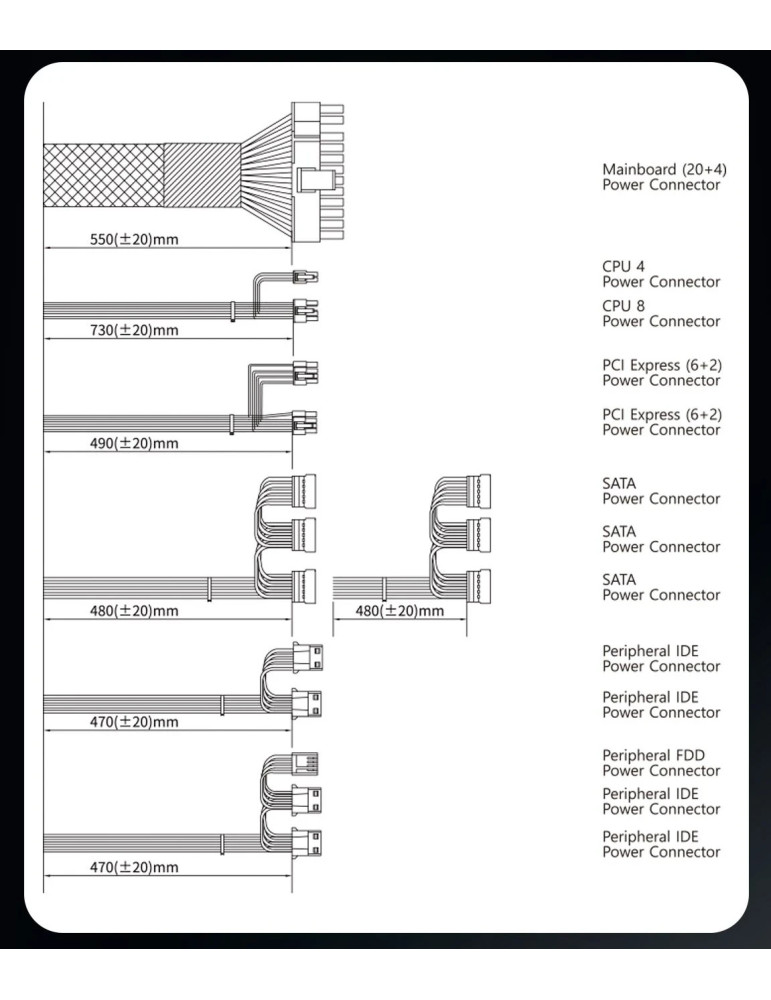 550(±20)mm

Mainboard (20+4)
Power Connector

730(±20)mm

CPU 4
Power Connector

CPU 8
Power Connector

490(±20)mm

PCI Express (6+2)
Power Connector

PCI Express (6+2)
Power Connector

480(±20)mm

480(±20)mm

SATA
Power Connector

SATA
Power Connector

SATA
Power Connector

470(±20)mm

Peripheral IDE
Power Connector

Peripheral IDE
Power Connector

470(±20)mm

Peripheral FDD
Power Connector

Peripheral IDE
Power Connector

Peripheral IDE
Power Connector